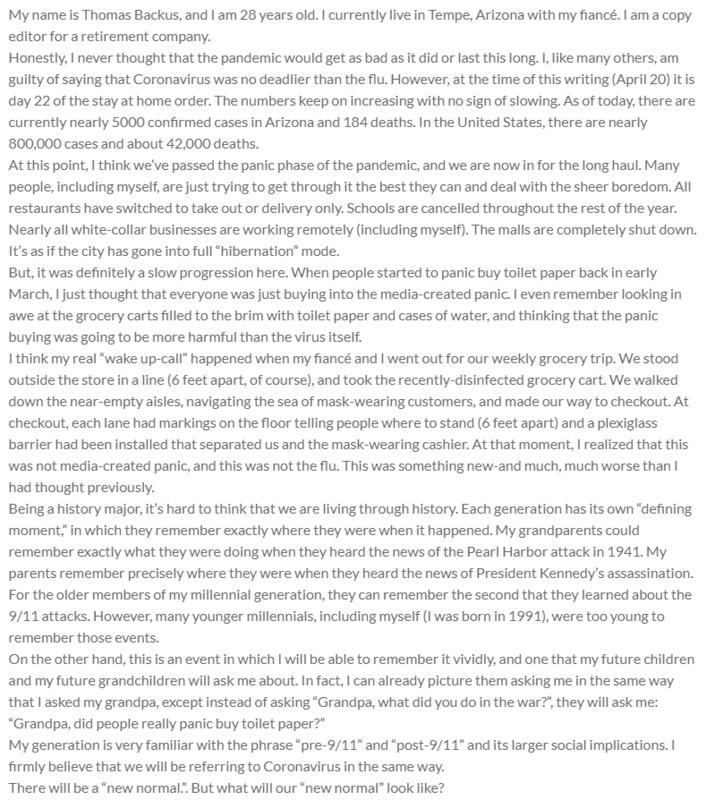 My name is Thomas Backus, and I am 28 years old. I currently live in Tempe, Arizona with my fiancé. I am a copy editor for a retirement company.
Honestly, I never thought that the pandemic would get as bad as it did or last this long. I, like many others, am guilty of saying that Coronavirus was no deadlier than the flu. However, at the time of this writing (April 20) it is day 22 of the stay at home order. The numbers keep on increasing with no sign of slowing. As of today, there are currently nearly 5000 confirmed cases in Arizona and 184 deaths. In the United States, there are nearly 800,000 cases and about 42,000 deaths.
At this point, I think we've passed the panic phase of the pandemic, and we are now in for the long haul. Many people, including myself, are just trying to get through it the best they can and deal with the sheer boredom. All restaurants have switched to take out or delivery only. Schools are cancelled throughout the rest of the year. Nearly all white-collar businesses are working remotely (including myself). The malls are completely shut down. It's as if the city has gone into full "hibernation" mode.
But, it was definitely a slow progression here. When people started to panic buy toilet paper back in early March, I just thought that everyone was just buying into the media-created panic. I even remember looking in awe at the grocery carts filled to the brim with toilet paper and cases of water, and thinking that the panic buying was going to be more harmful than the virus itself.
I think my real "wake up-call" happened when my fiancé and I went out for our weekly grocery trip. We stood outside the store in a line (6 feet apart, of course), and took the recently-disinfected grocery cart. We walked down the near-empty aisles, navigating the sea of mask-wearing customers, and made our way to checkout. At checkout, each lane had markings on the floor telling people where to stand (6 feet apart) and a plexiglass barrier had been installed that separated us and the mask-wearing cashier. At that moment, I realized that this was not media-created panic, and this was not the flu. This was something new-and much, much worse than I had thought previously.
Being a history major, it's hard to think that we are living through history. Each generation has its own "defining moment," in which they remember exactly where they were when it happened. My grandparents could remember exactly what they were doing when they heard the news of the Pearl Harbor attack in 1941. My parents remember precisely where they were when they heard the news of President Kennedy's assassination. For the older members of my millennial generation, they can remember the second that they learned about the 9/11 attacks. However, many younger millennials, including myself (I was born in 1991), were too young to remember those events.
On the other hand, this is an event in which I will be able to remember it vividly, and one that my future children and my future grandchildren will ask me about. In fact, I can already picture them asking me in the same way that I asked my grandpa, except instead of asking "Grandpa, what did you do in the war?", they will ask me: "Grandpa, did people really panic buy toilet paper?"
My generation is very familiar with the phrase "pre-9/11" and "post-9/11" and its larger social implications. I firmly believe that we will be referring to Coronavirus in the same way.
There will be a "new normal.". But what will our "new normal" look like?